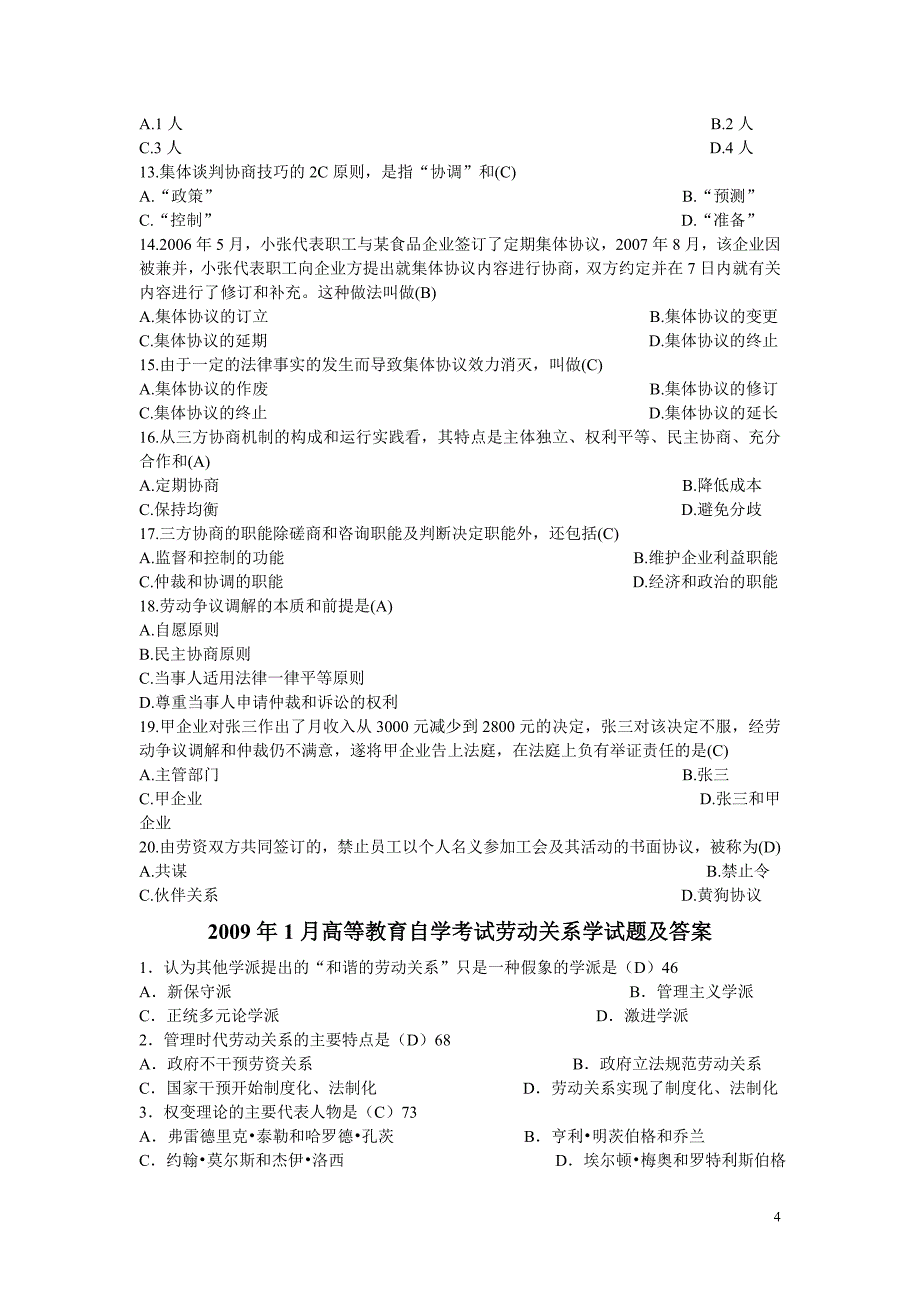 A.1 人 B.2 人
C.3 人 D.4 人
13.集体谈判协商技巧的 2C 原则，是指“协调”和(C)
A.“政策” B.“预测”
C.“控制” D.“准备”
14.2006 年 5 月，小张代表职工与某食品企业签订了定期集体协议，2007 年 8 月，该企业因被兼并，小张代表职工向企业方提出就集体协议内容进行协商，双方约定并在 7 日内就有关内容进行了修订和补充。这种做法叫做(B)
A.集体协议的订立 B.集体协议的变更
C.集体协议的延期 D.集体协议的终止
15.由于一定的法律事实的发生而导致集体协议效力消灭，叫做(C)
A.集体协议的作废 B.集体协议的修订
C.集体协议的终止 D.集体协议的延长
16.从三方协商机制的构成和运行实践看，其特点是主体独立、权利平等、民主协商、充分合作和(A)
A.定期协商 B.降低成本
C.保持均衡 D.避免分歧
17.三方协商的职能除磋商和咨询职能及判断决定职能外，还包括(C)
A.监督和控制的功能 B.维护企业利益职能
C.仲裁和协调的职能 D.经济和政治的职能
18.劳动争议调解的本质和前提是(A)
A.自愿原则
B.民主协商原则
C.当事人适用法律一律平等原则
D.尊重当事人申请仲裁和诉讼的权利
19.甲企业对张三作出了月收入从 3000 元减少到 2800 元的决定，张三对该决定不服，经劳动争议调解和仲裁仍不满意，遂将甲企业告上法庭，在法庭上负有举证责任的是(C)
A.主管部门 B.张三
C.甲企业 D.张三和甲企业
20.由劳资双方共同签订的，禁止员工以个人名义参加工会及其活动的书面协议，被称为(D)
A.共谋 B.禁止令
C.伙伴关系 D.黄狗协议

2009 年 1 月高等教育自学考试劳动关系学试题及答案

1．认为其他学派提出的“和谐的劳动关系”只是一种假象的学派是（D）46
A．新保守派 B．管理主义学派
C．正统多元论学派 D．激进学派
2．管理时代劳动关系的主要特点是（D）68
A．政府不干预劳资关系 B．政府立法规范劳动关系
C．国家干预开始制度化、法制化 D．劳动关系实现了制度化、法制化
3．权变理论的主要代表人物是（C）73
A．弗雷德里克•泰勒和哈罗德•孔茨 B．亨利•明茨伯格和乔兰
C．约翰•莫尔斯和杰伊•洛西 D．埃尔顿•梅奥和罗特利斯伯格

4